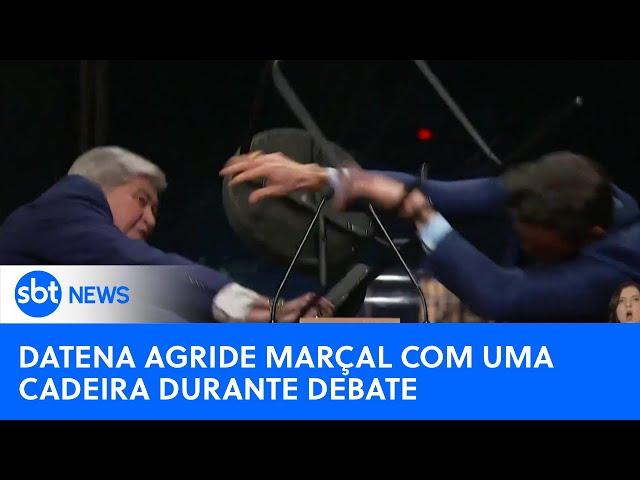 sbt NEWS

DATENA AGRIDE MARÇAL COM UMA CADEIRA DURANTE DEBATE